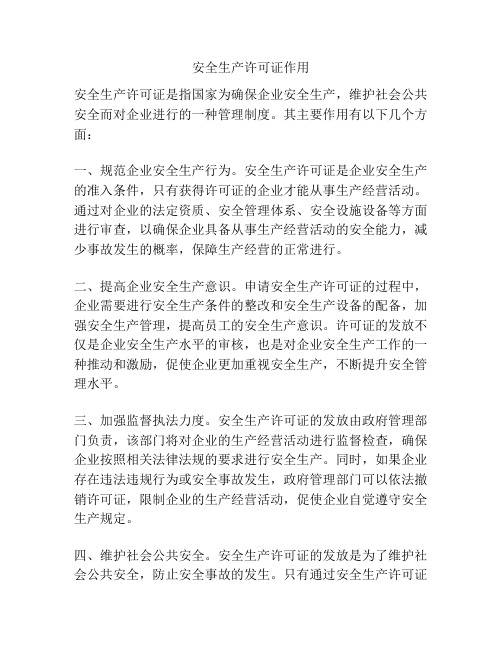 安全生产许可证作用

安全生产许可证是指国家为确保企业安全生产，维护社会公共安全而对企业进行的一种管理制度。其主要作用有以下几个方面：

一、规范企业安全生产行为。安全生产许可证是企业安全生产的准入条件，只有获得许可证的企业才能从事生产经营活动。通过对企业的法定资质、安全管理体系、安全设施设备等方面进行审查，以确保企业具备从事生产经营活动的安全能力，减少事故发生的概率，保障生产经营的正常进行。

二、提高企业安全生产意识。申请安全生产许可证的过程中，企业需要进行安全生产条件的整改和安全生产设备的配备，加强安全生产管理，提高员工的安全生产意识。许可证的发放不仅是企业安全生产水平的审核，也是对企业安全生产工作的一种推动和激励，促使企业更加重视安全生产，不断提升安全管理水平。

三、加强监督执法力度。安全生产许可证的发放由政府管理部门负责，该部门将对企业的生产经营活动进行监督检查，确保企业按照相关法律法规的要求进行安全生产。同时，如果企业存在违法违规行为或安全事故发生，政府管理部门可以依法撤销许可证，限制企业的生产经营活动，促使企业自觉遵守安全生产规定。

四、维护社会公共安全。安全生产许可证的发放是为了维护社会公共安全，防止安全事故的发生。只有通过安全生产许可证